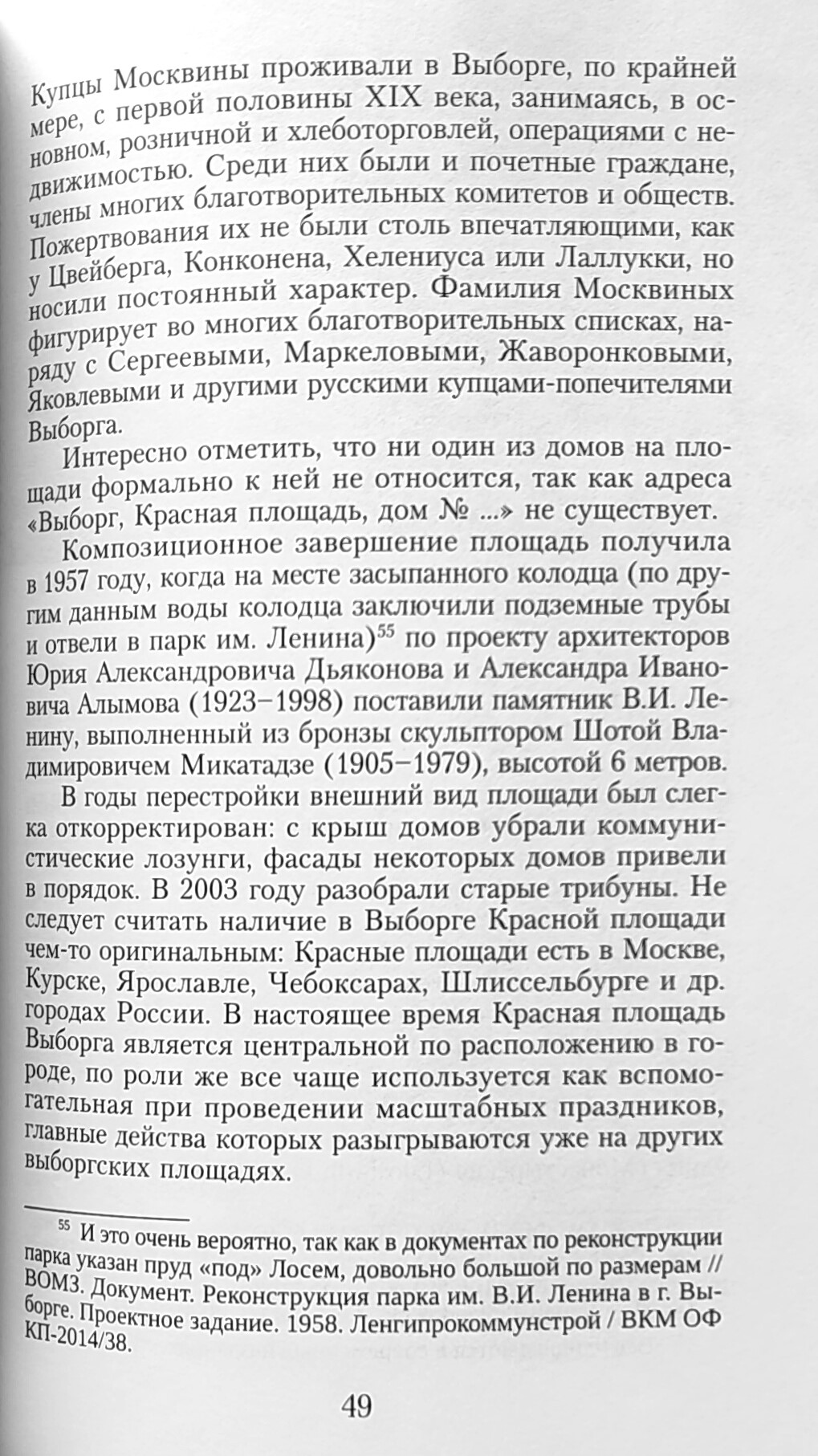 Купцы Москвины проживали в Выборге, по крайней мере, с первой половины XIX века, занимаясь, в основном, розничной и хлеботорговлей, операциями с недвижимостью. Среди них были и почетные граждане, члены многих благотворительных комитетов и обществ. Пожертвования их не были столь впечатляющими, как у Цвейберга, Конконена, Хелениуса или Лаллукки, но носили постоянный характер. Фамилия Москвиных фигурирует во многих благотворительных списках, наряду с Сергеевыми, Маркеловыми, Жаворонковыми, Яковлевыми и другими русскими купцами-попечителями Выборга.

Интересно отметить, что ни один из домов на площади формально к ней не относится, так как адреса «Выборг, Красная площадь, дом № ...» не существует.

Композиционное завершение площадь получила в 1957 году, когда на месте засыпанного колодца (по другим данным воды колодца заключили подземные трубы и отвели в парк им. Ленина)$^{55}$ по проекту архитекторов Юрия Александровича Дьяконова и Александра Ивановича Алымова (1923–1998) поставили памятник В.И. Ленину, выполненный из бронзы скульптором Шотой Владимировичем Микатадзе (1905–1979), высотой 6 метров.

В годы перестройки внешний вид площади был слегка откорректирован: с крыш домов убрали коммунистические лозунги, фасады некоторых домов привели в порядок. В 2003 году разобрали старые трибуны. Не следует считать наличие в Выборге Красной площади чем-то оригинальным: Красные площади есть в Москве, Курске, Ярославле, Чебоксарах, Шлиссельбурге и др. городах России. В настоящее время Красная площадь Выборга является центральной по расположению в городе, по роли же все чаще используется как вспомогательная при проведении масштабных праздников, главные действа которых разыгрываются уже на других выборгских площадях.

$^{55}$ И это очень вероятно, так как в документах по реконструкции парка указан пруд «под» Лосем, довольно большой по размерам // ВОМЗ. Документ. Реконструкция парка им. В.И. Ленина в г. Выборге. Проектное задание. 1958. Ленгипрокоммунстрой / ВКМ ОФ КП-2014/38.

49